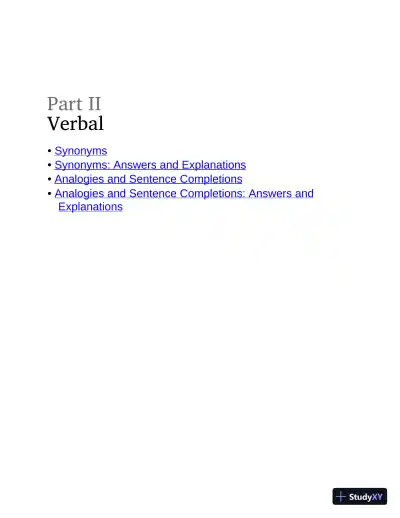 Part II
Verbal

• Synonyms
• Synonyms: Answers and Explanations
• Analogies and Sentence Completions
• Analogies and Sentence Completions: Answers and Explanations

StudyXY